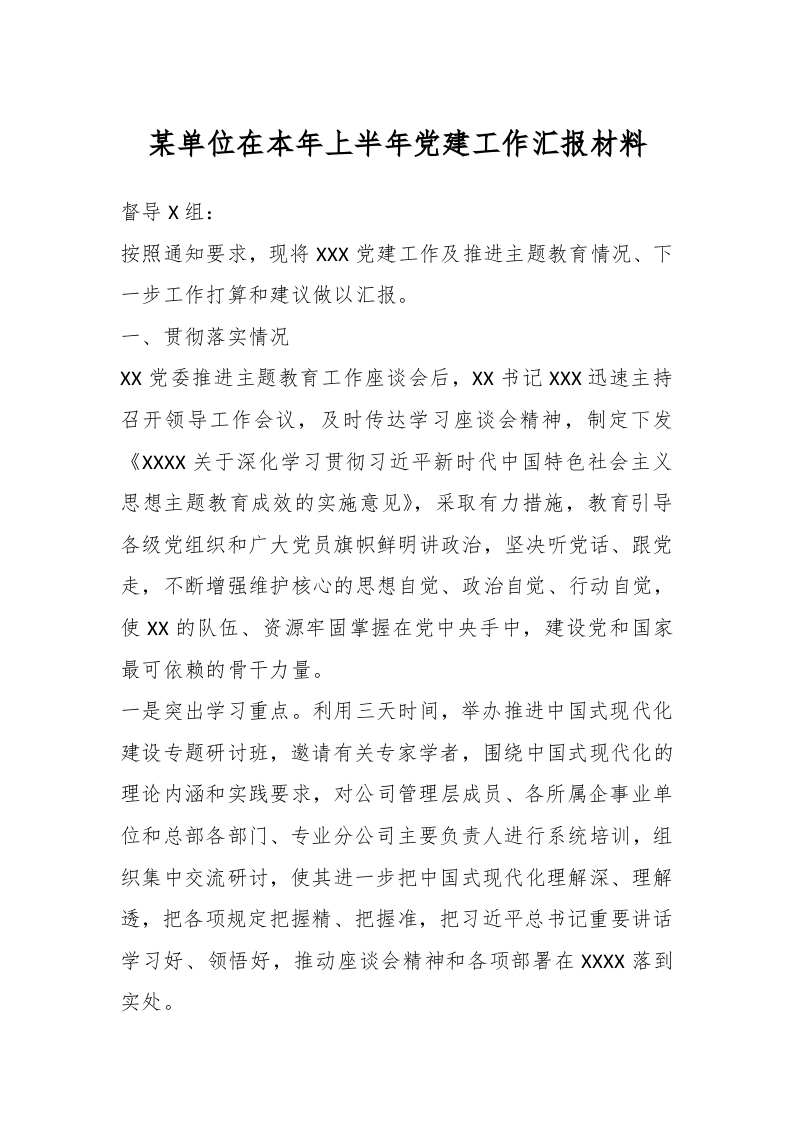 某单位在本年上半年党建工作汇报材料

督导X组：

按照通知要求，现将XXX党建工作及推进主题教育情况、下一步工作打算和建议做以汇报。

一、贯彻落实情况

XX党委推进主题教育工作座谈会后，XX书记XXX迅速主持召开领导工作会议，及时传达学习座谈会精神，制定下发《XXXX关于深化学习贯彻习近平新时代中国特色社会主义思想主题教育成效的实施意见》，采取有力措施，教育引导各级党组织和广大党员旗帜鲜明讲政治，坚决听党话、跟党走，不断增强维护核心的思想自觉、政治自觉、行动自觉，使XX的队伍、资源牢固掌握在党中央手中，建设党和国家最可依赖的骨干力量。

一是突出学习重点。利用三天时间，举办推进中国式现代化建设专题研讨班，邀请有关专家学者，围绕中国式现代化的理论内涵和实践要求，对公司管理层成员、各所属企事业单位和总部各部门、专业分公司主要负责人进行系统培训，组织集中交流研讨，使其进一步把中国式现代化理解深、理解透，把各项规定把握精、把握准，把习近平总书记重要讲话学习好、领悟好，推动座谈会精神和各项部署在XXXX落到实处。